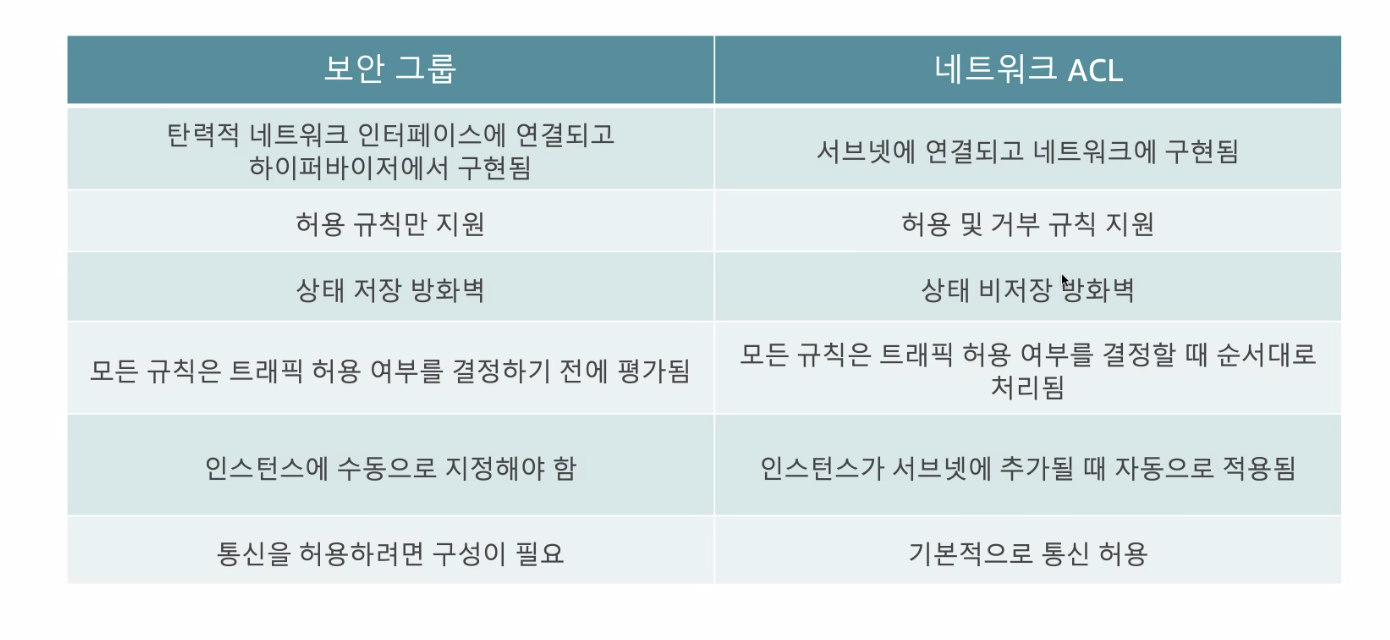 | 보안 그룹 | 네트워크 ACL |
|---|---|
| 탄력적 네트워크 인터페이스에 연결되고 하이퍼바이저에서 구현됨 | 서브넷에 연결되고 네트워크에 구현됨 |
| 허용 규칙만 지원 | 허용 및 거부 규칙 지원 |
| 상태 저장 방화벽 | 상태 비저장 방화벽 |
| 모든 규칙은 트래픽 허용 여부를 결정하기 전에 평가됨 | 모든 규칙은 트래픽 허용 여부를 결정할 때 순서대로 처리됨 |
| 인스턴스에 수동으로 지정해야 함 | 인스턴스가 서브넷에 추가될 때 자동으로 적용됨 |
| 통신을 허용하려면 구성이 필요 | 기본적으로 통신 허용 |